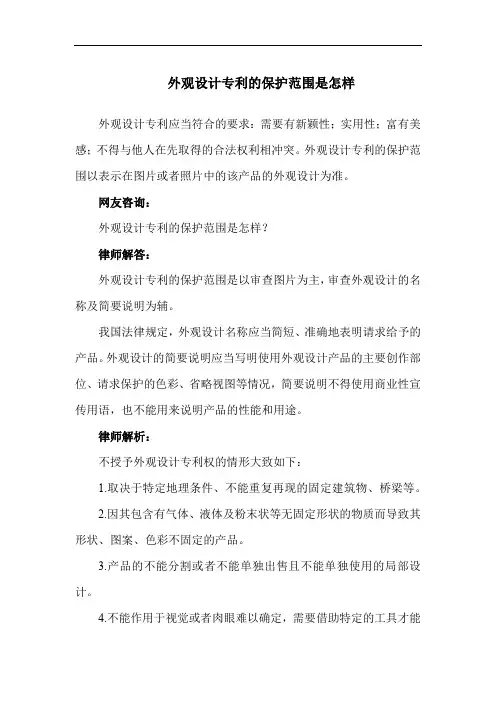 外观设计专利的保护范围是怎样

外观设计专利应当符合的要求：需要有新颖性；实用性；富有美感；不得与他人在先取得的合法权利相冲突。外观设计专利的保护范围以表示在图片或者照片中的该产品的外观设计为准。

网友咨询：

外观设计专利的保护范围是怎样？

律师解答：

外观设计专利的保护范围是以审查图片为主，审查外观设计的名称及简要说明为辅。

我国法律规定，外观设计名称应当简短、准确地表明请求给予的产品。外观设计的简要说明应当写明使用外观设计产品的主要创作部位、请求保护的色彩、省略视图等情况，简要说明不得使用商业性宣传用语，也不能用来说明产品的性能和用途。

律师解析：

不授予外观设计专利权的情形大致如下：

1.取决于特定地理条件、不能重复再现的固定建筑物、桥梁等。

2.因其包含有气体、液体及粉末状等无固定形状的物质而导致其形状、图案、色彩不固定的产品。

3.产品的不能分割或者不能单独出售且不能单独使用的局部设计。

4.不能作用于视觉或者肉眼难以确定，需要借助特定的工具才能